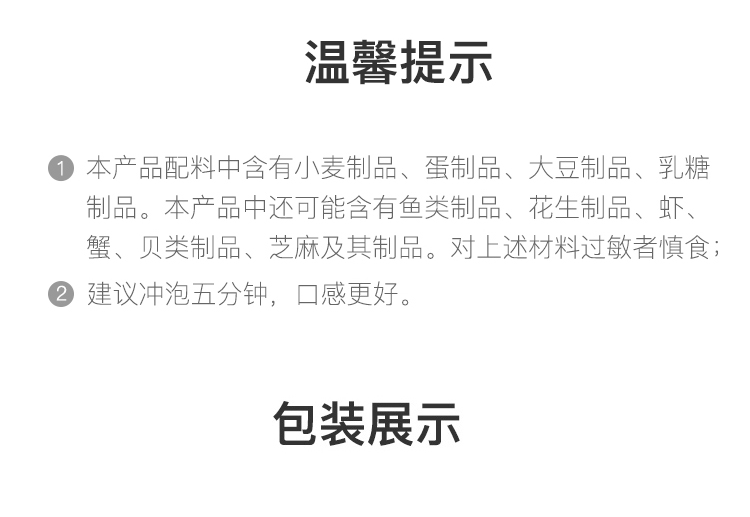 温馨提示

1 本产品配料中含有小麦制品、蛋制品、大豆制品、乳糖制品。本产品中还可能含有鱼类制品、花生制品、虾、蟹、贝类制品、芝麻及其制品。对上述材料过敏者慎食；

2 建议冲泡五分钟，口感更好。

包装展示